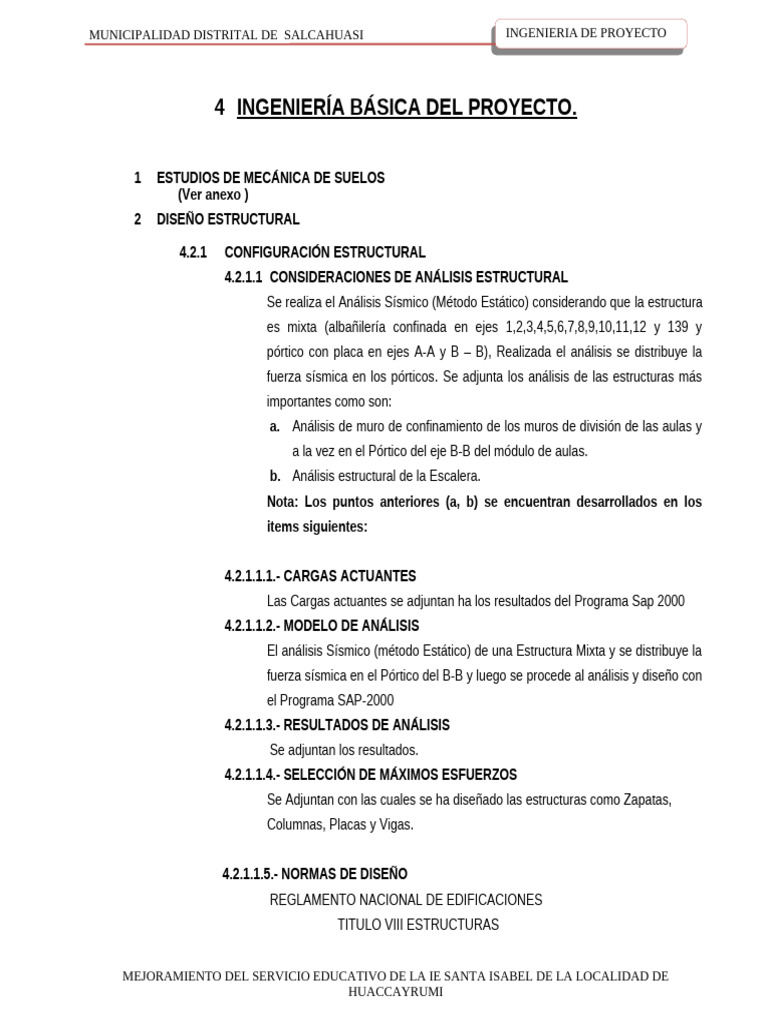 MUNICIPALIDAD DISTRITAL DE SALCAHUASI

INGENIERIA DE PROYECTO

4 INGENIERÍA BÁSICA DEL PROYECTO.

1 ESTUDIOS DE MECÁNICA DE SUELOS
(Ver anexo )

2 DISEÑO ESTRUCTURAL

4.2.1 CONFIGURACIÓN ESTRUCTURAL

4.2.1.1 CONSIDERACIONES DE ANÁLISIS ESTRUCTURAL

Se realiza el Análisis Sísmico (Método Estático) considerando que la estructura es mixta (albañilería confinada en ejes 1,2,3,4,5,6,7,8,9,10,11,12 y 139 y pórtico con placa en ejes A-A y B – B), Realizada el análisis se distribuye la fuerza sísmica en los pórticos. Se adjunta los análisis de las estructuras más importantes como son:

a. Análisis de muro de confinamiento de los muros de división de las aulas y a la vez en el Pórtico del eje B-B del módulo de aulas.

b. Análisis estructural de la Escalera.

Nota: Los puntos anteriores (a, b) se encuentran desarrollados en los items siguientes:

4.2.1.1.1.- CARGAS ACTUANTES

Las Cargas actuantes se adjuntan ha los resultados del Programa Sap 2000

4.2.1.1.2.- MODELO DE ANÁLISIS

El análisis Sísmico (método Estático) de una Estructura Mixta y se distribuye la fuerza sísmica en el Pórtico del B-B y luego se procede al análisis y diseño con el Programa SAP-2000

4.2.1.1.3.- RESULTADOS DE ANÁLISIS

Se adjuntan los resultados.

4.2.1.1.4.- SELECCIÓN DE MÁXIMOS ESFUERZOS

Se Adjuntan con las cuales se ha diseñado las estructuras como Zapatas, Columnas, Placas y Vigas.

4.2.1.1.5.- NORMAS DE DISEÑO

REGLAMENTO NACIONAL DE EDIFICACIONES

TITULO VIII ESTRUCTURAS

MEJORAMIENTO DEL SERVICIO EDUCATIVO DE LA IE SANTA ISABEL DE LA LOCALIDAD DE HUACCAYRUMI